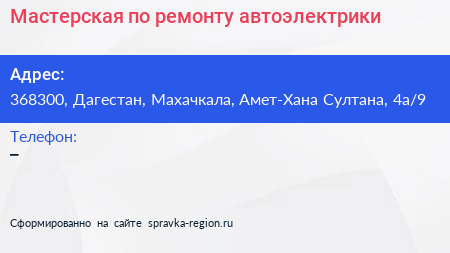 Мастерская по ремонту автоэлектрики

Адрес:
368300, Дагестан, Махачкала, Амет-Хана Султана, 4а/9

Телефон:
–

Сформированно на сайте spravka-region.ru